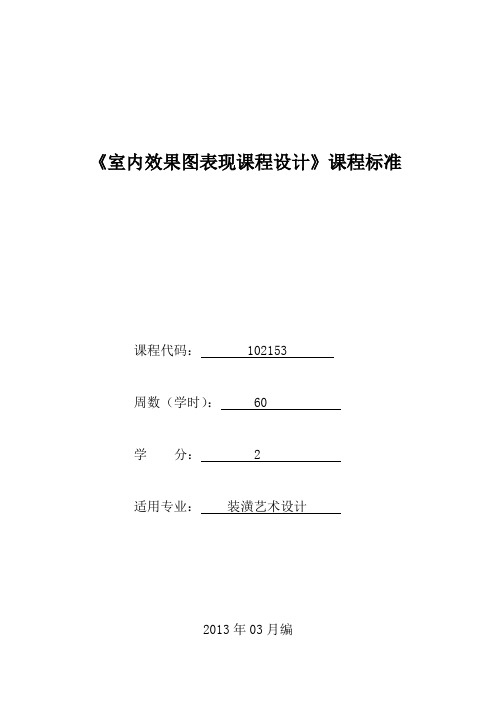 《室内效果图表现课程设计》课程标准

课程代码： 102153

周数（学时）： 60

学　　分： 2

适用专业： 装潢艺术设计

2013 年 03 月编